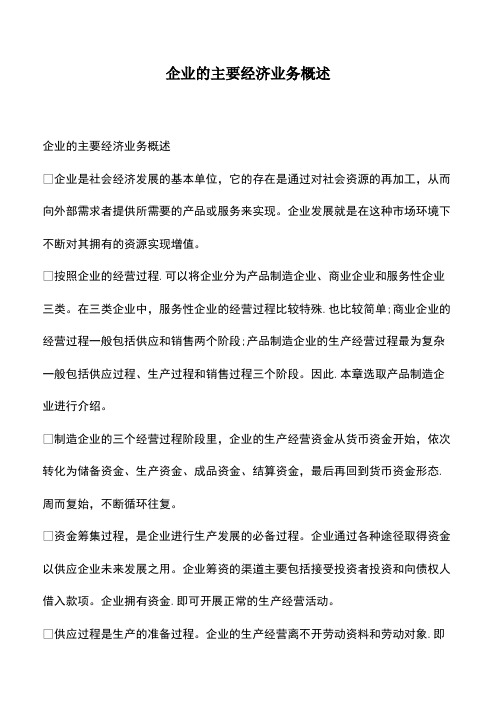 企业的主要经济业务概述

企业的主要经济业务概述

□企业是社会经济发展的基本单位，它的存在是通过对社会资源的再加工，从而向外部需求者提供所需要的产品或服务来实现。企业发展就是在这种市场环境下不断对其拥有的资源实现增值。

□按照企业的经营过程.可以将企业分为产品制造企业、商业企业和服务性企业三类。在三类企业中，服务性企业的经营过程比较特殊.也比较简单;商业企业的经营过程一般包括供应和销售两个阶段;产品制造企业的生产经营过程最为复杂一般包括供应过程、生产过程和销售过程三个阶段。因此.本章选取产品制造企业进行介绍。

□制造企业的三个经营过程阶段里，企业的生产经营资金从货币资金开始，依次转化为储备资金、生产资金、成品资金、结算资金，最后再回到货币资金形态.周而复始，不断循环往复。

□资金筹集过程，是企业进行生产发展的必备过程。企业通过各种途径取得资金以供应企业未来发展之用。企业筹资的渠道主要包括接受投资者投资和向债权人借入款项。企业拥有资金.即可开展正常的生产经营活动。

□供应过程是生产的准备过程。企业的生产经营离不开劳动资料和劳动对象.即